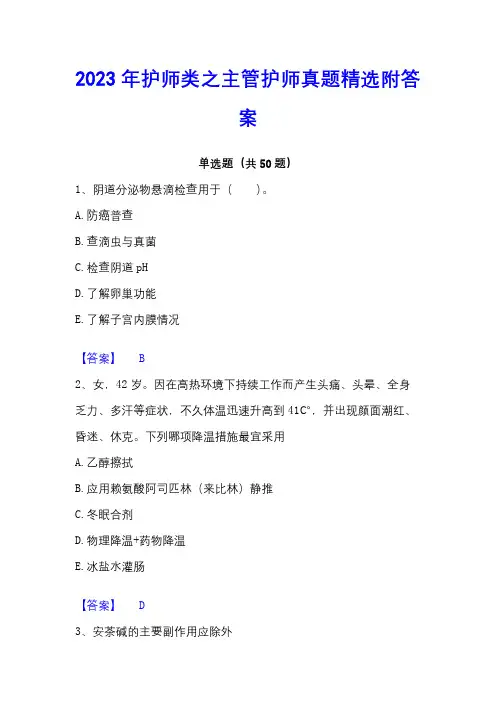 2023 年护师类之主管护师真题精选附答案

单选题（共 50 题）

1、阴道分泌物悬滴检查用于（　　）。

A. 防癌普查

B. 查滴虫与真菌

C. 检查阴道 pH

D. 了解卵巢功能

E. 了解子宫内膜情况

【答案】　B

2、女，42 岁。因在高热环境下持续工作而产生头痛、头晕、全身乏力、多汗等症状，不久体温迅速升高到 41C°，并出现颜面潮红、昏迷、休克。下列哪项降温措施最宜采用

A. 乙醇擦拭

B. 应用赖氨酸阿司匹林（来比林）静推

C. 冬眠合剂

D. 物理降温+药物降温

E. 冰盐水灌肠

【答案】　D

3、安茶碱的主要副作用应除外